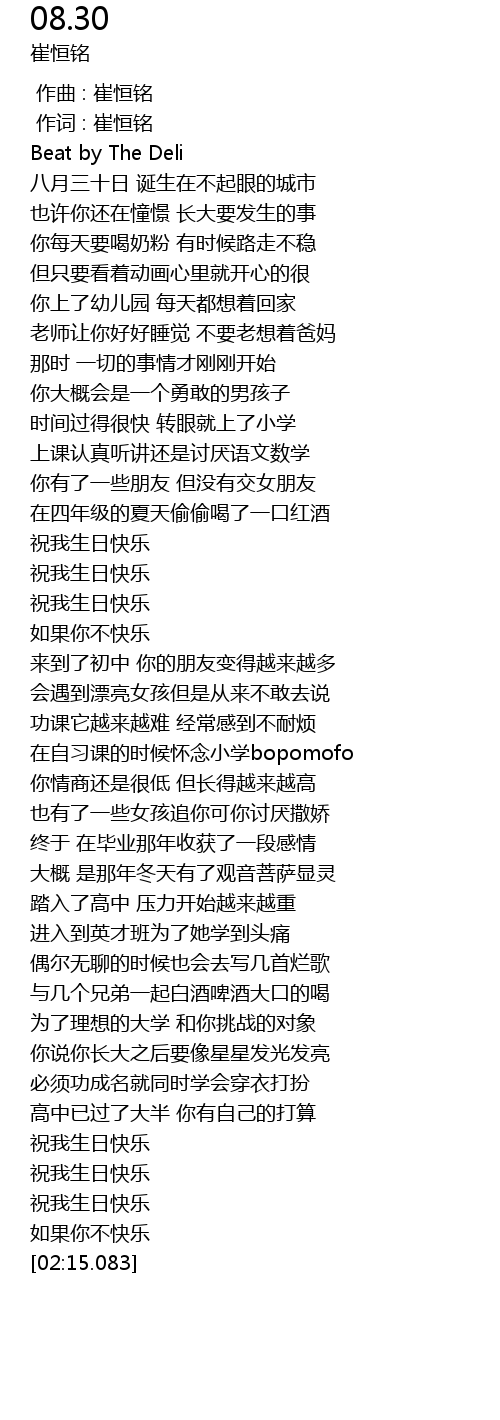 08.30
崔恒铭

作曲 : 崔恒铭
作词 : 崔恒铭
Beat by The Deli
八月三十日 诞生在不起眼的城市
也许你还在憧憬 长大要发生的事
你每天要喝奶粉 有时候路走不稳
但只要看着动画心里就开心的很
你上了幼儿园 每天都想着回家
老师让你好好睡觉 不要老想着爸妈
那时 一切的事情才刚刚开始
你大概会是一个勇敢的男孩子
时间过得很快 转眼就上了小学
上课认真听讲还是讨厌语文数学
你有了一些朋友 但没有交女朋友
在四年级的夏天偷偷喝了一口红酒
祝我生日快乐
祝我生日快乐
祝我生日快乐
如果你不快乐
来到了初中 你的朋友变得越来越多
会遇到漂亮女孩但是从来不敢去说
功课它越来越难 经常感到不耐烦
在自习课的时候怀念小学bopomofo
你情商还是很低 但长得越来越高
也有了一些女孩追你可你讨厌撒娇
终于 在毕业那年收获了一段感情
大概 是那年冬天有了观音菩萨显灵
踏入了高中 压力开始越来越重
进入到英才班为了她学到头痛
偶尔无聊的时候也会去写几首烂歌
与几个兄弟一起白酒啤酒大口的喝
为了理想的大学 和你挑战的对象
你说你长大之后要像星星发光发亮
必须功成名就同时学会穿衣打扮
高中已过了大半 你有自己的打算
祝我生日快乐
祝我生日快乐
祝我生日快乐
如果你不快乐
[02:15.083]